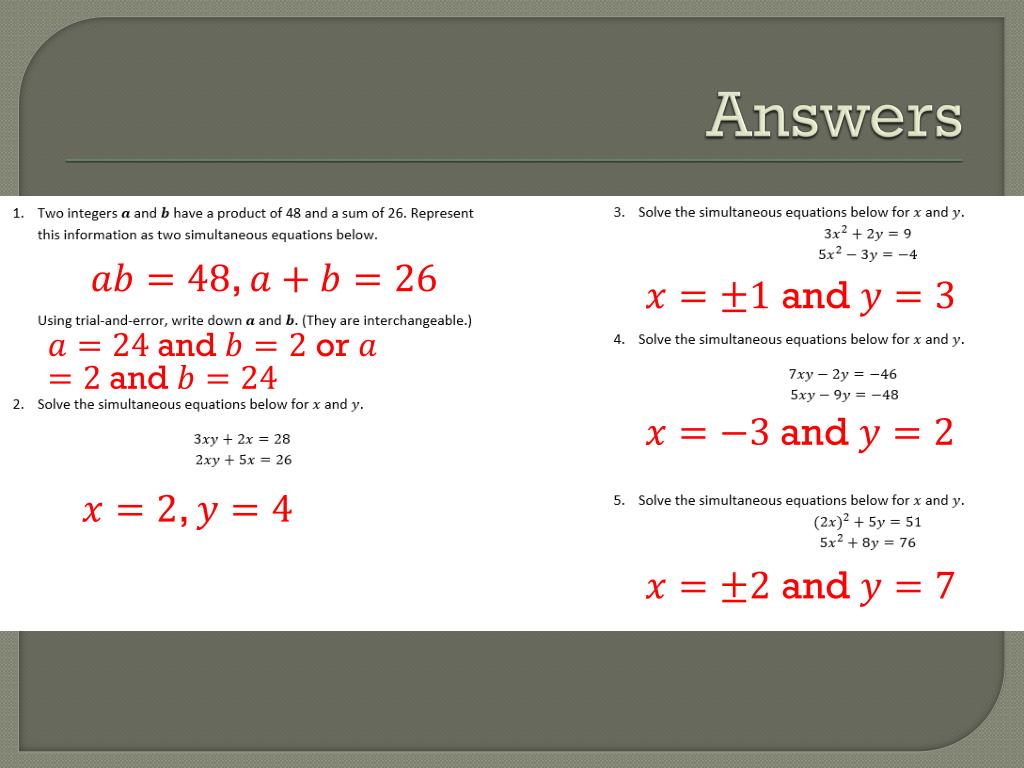 Answers

1. Two integers $a$ and $b$ have a product of 48 and a sum of 26. Represent this information as two simultaneous equations below.

$ab = 48, a + b = 26$

Using trial-and-error, write down $a$ and $b$. (They are interchangeable.)

$a = 24$ and $b = 2$ or $a = 2$ and $b = 24$

2. Solve the simultaneous equations below for $x$ and $y$.

$3xy + 2x = 28$
$2xy + 5x = 26$

$x = 2, y = 4$

3. Solve the simultaneous equations below for $x$ and $y$.

$3x^2 + 2y = 9$
$5x^2 - 3y = -4$

$x = \pm 1$ and $y = 3$

4. Solve the simultaneous equations below for $x$ and $y$.

$7xy - 2y = -46$
$5xy - 9y = -48$

$x = -3$ and $y = 2$

5. Solve the simultaneous equations below for $x$ and $y$.

$(2x)^2 + 5y = 51$
$5x^2 + 8y = 76$

$x = \pm 2$ and $y = 7$